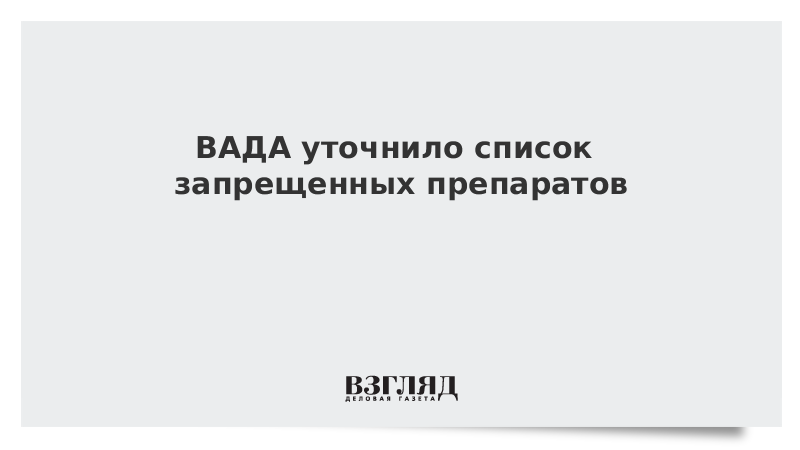 ВАДА уточнило список запрещенных препаратов

ВЗГЛЯД
ДЕЛОВАЯ ГАЗЕТА